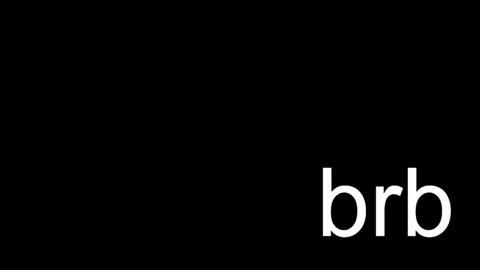 brb